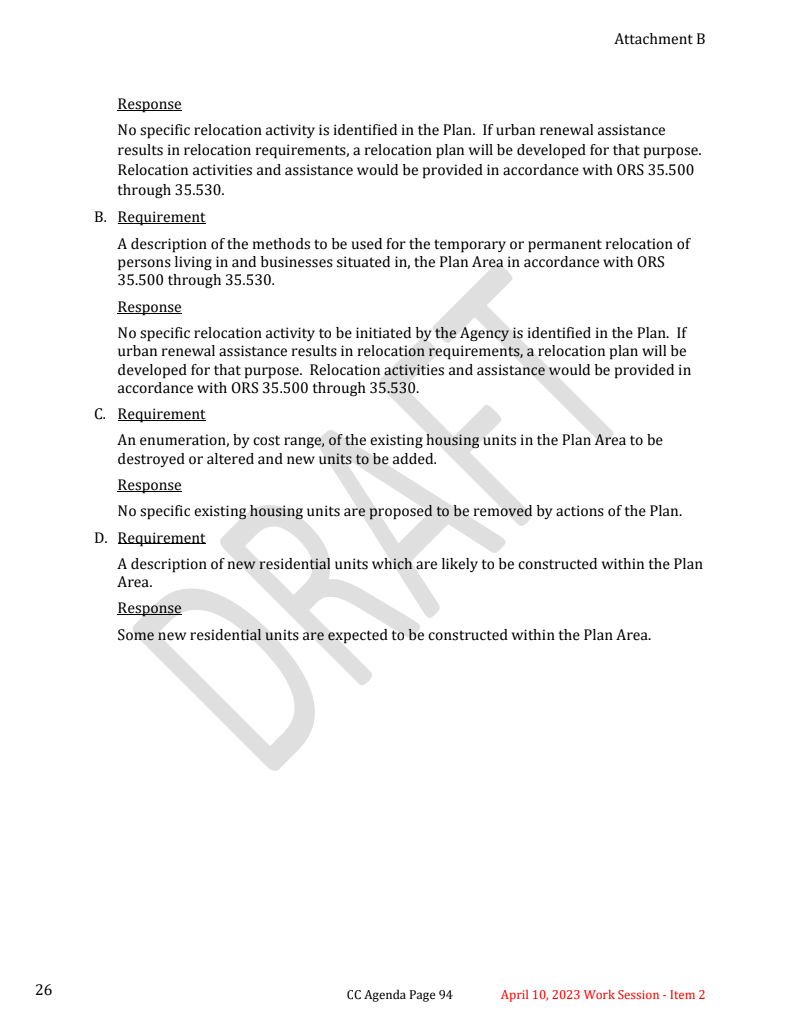 Attachment B

Response

No specific relocation activity is identified in the Plan. If urban renewal assistance results in relocation requirements, a relocation plan will be developed for that purpose. Relocation activities and assistance would be provided in accordance with ORS 35.500 through 35.530.

B. Requirement

A description of the methods to be used for the temporary or permanent relocation of persons living in and businesses situated in, the Plan Area in accordance with ORS 35.500 through 35.530.

Response

No specific relocation activity to be initiated by the Agency is identified in the Plan. If urban renewal assistance results in relocation requirements, a relocation plan will be developed for that purpose. Relocation activities and assistance would be provided in accordance with ORS 35.500 through 35.530.

C. Requirement

An enumeration, by cost range, of the existing housing units in the Plan Area to be destroyed or altered and new units to be added.

Response

No specific existing housing units are proposed to be removed by actions of the Plan.

D. Requirement

A description of new residential units which are likely to be constructed within the Plan Area.

Response

Some new residential units are expected to be constructed within the Plan Area.

DRAFT

26

CC Agenda Page 94

April 10, 2023 Work Session - Item 2